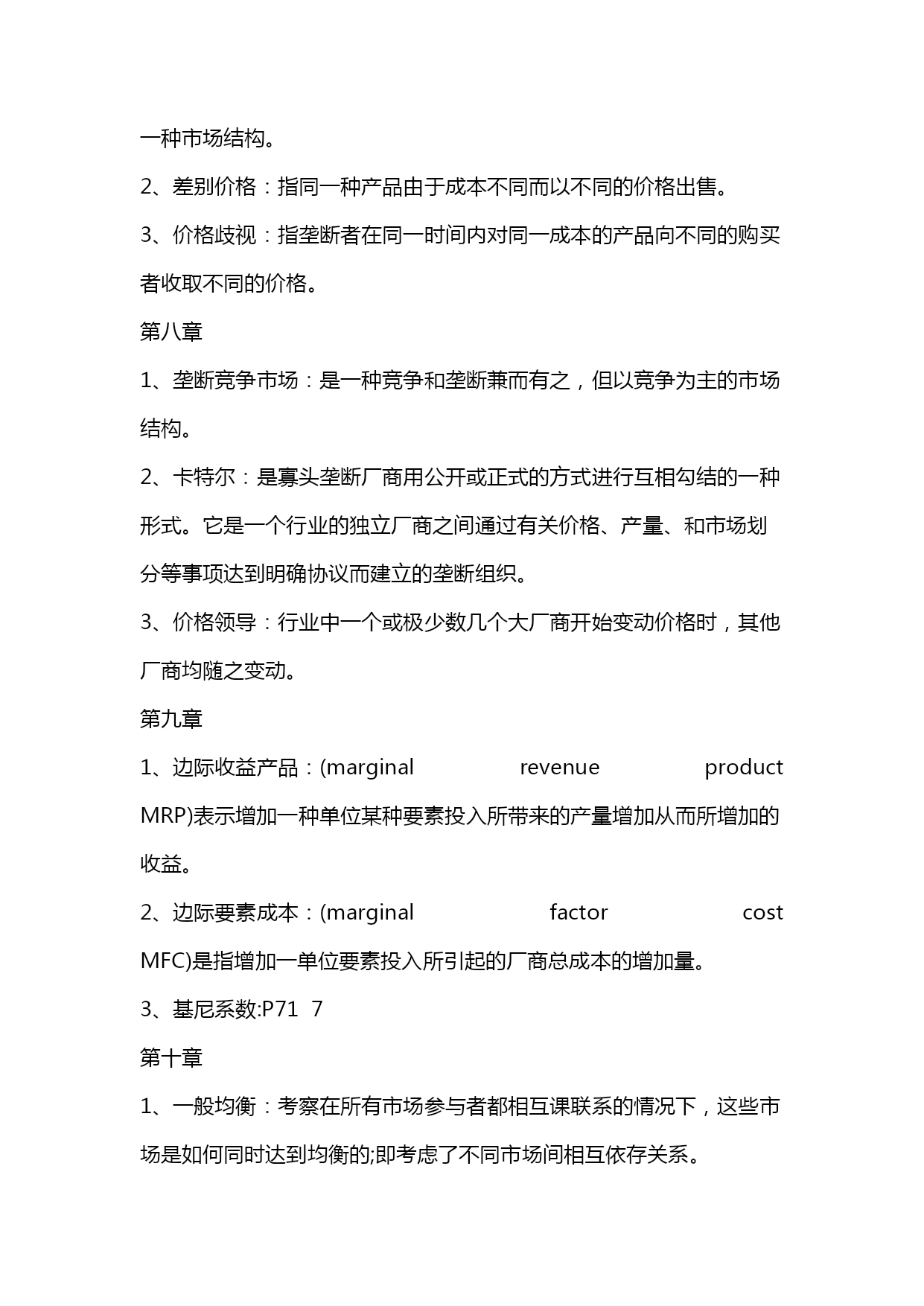 一种市场结构。

2、差别价格：指同一种产品由于成本不同而以不同的价格出售。

3、价格歧视：指垄断者在同一时间内对同一成本的产品向不同的购买者收取不同的价格。

第八章

1、垄断竞争市场：是一种竞争和垄断兼而有之，但以竞争为主的市场结构。

2、卡特尔：是寡头垄断厂商用公开或正式的方式进行互相勾结的一种形式。它是一个行业的独立厂商之间通过有关价格、产量、和市场划分等事项达到明确协议而建立的垄断组织。

3、价格领导：行业中一个或极少数几个大厂商开始变动价格时，其他厂商均随之变动。

第九章

1、边际收益产品：(marginal revenue product MRP)表示增加一种单位某种要素投入所带来的产量增加从而所增加的收益。

2、边际要素成本：(marginal factor cost MFC)是指增加一单位要素投入所引起的厂商总成本的增加量。

3、基尼系数:P71 7

第十章

1、一般均衡：考察在所有市场参与者都相互课联系的情况下，这些市场是如何同时达到均衡的;即考虑了不同市场间相互依存关系。